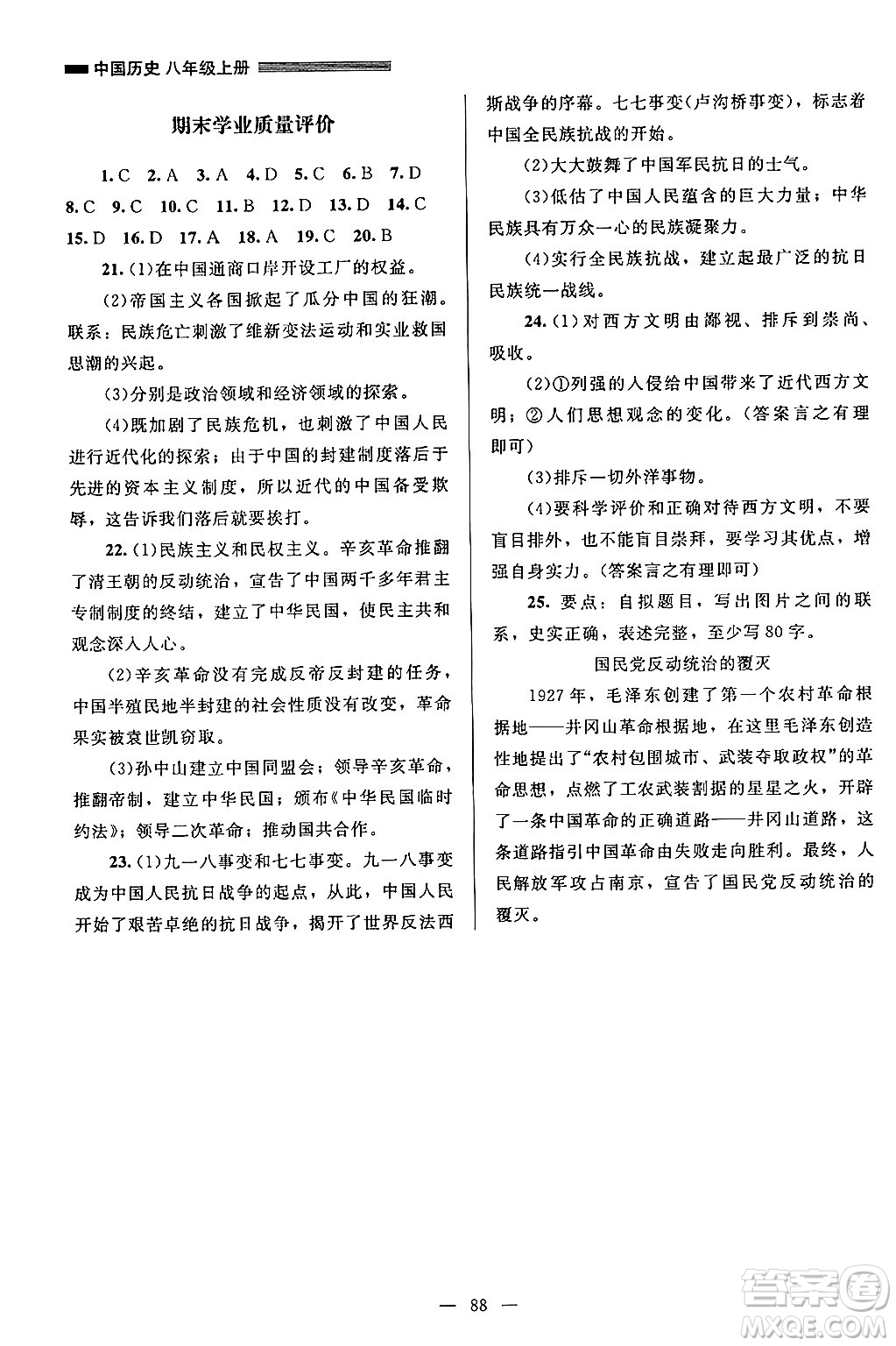 中国历史 八年级上册

期末学业质量评价

1. C 2. A 3. A 4. D 5. C 6. B 7. D 8. C 9. C 10. C 11. B 12. D 13. D 14. C 15. D 16. D 17. A 18. A 19. C 20. B

21. (1)在中国通商口岸开设工厂的权益。

(2)帝国主义各国掀起了瓜分中国的狂潮。联系：民族危亡刺激了维新变法运动和实业救国思潮的兴起。

(3)分别是政治领域和经济领域的探索。

(4)既加剧了民族危机，也刺激了中国人民进行近代化的探索；由于中国的封建制度落后于先进的资本主义制度，所以近代的中国备受欺辱，这告诉我们落后就要挨打。

22. (1)民族主义和民权主义。辛亥革命推翻了清王朝的反动统治，宣告了中国两千多年君主专制制度的终结，建立了中华民国，使民主共和观念深入人心。

(2)辛亥革命没有完成反帝反封建的任务，中国半殖民地半封建的社会性质没有改变，革命果实被袁世凯窃取。

(3)孙中山建立中国同盟会；领导辛亥革命，推翻帝制，建立中华民国；颁布《中华民国临时约法》；领导二次革命；推动国共合作。

23. (1)九一八事变和七七事变。九一八事变成为中国人民抗日战争的起点，从此，中国人民开始了艰苦卓绝的抗日战争，揭开了世界反法西斯战争的序幕。七七事变(卢沟桥事变)，标志着中国全民族抗战的开始。

(2)大大鼓舞了中国军民抗日的士气。

(3)低估了中国人民蕴含的巨大力量；中华民族具有万众一心的民族凝聚力。

(4)实行全民族抗战，建立起最广泛的抗日民族统一战线。

24. (1)对西方文明由鄙视、排斥到崇尚、吸收。

(2)①列强的入侵给中国带来了近代西方文明；②人们思想观念的变化。(答案言之有理即可)

(3)排斥一切外洋事物。

(4)要科学评价和正确对待西方文明，不要盲目排外，也不能盲目崇拜，要学习其优点，增强自身实力。(答案言之有理即可)

25. 要点：自拟题目，写出图片之间的联系，史实正确，表述完整，至少写80字。

国民党反动统治的覆灭

1927年，毛泽东创建了第一个农村革命根据地——井冈山革命根据地，在这里毛泽东创造性地提出了“农村包围城市、武装夺取政权”的革命思想，点燃了工农武装割据的星星之火，开辟了一条中国革命的正确道路——井冈山道路，这条道路指引中国革命由失败走向胜利。最终，人民解放军攻占南京，宣告了国民党反动统治的覆灭。

— 88 —

答案圈
MXQE.COM